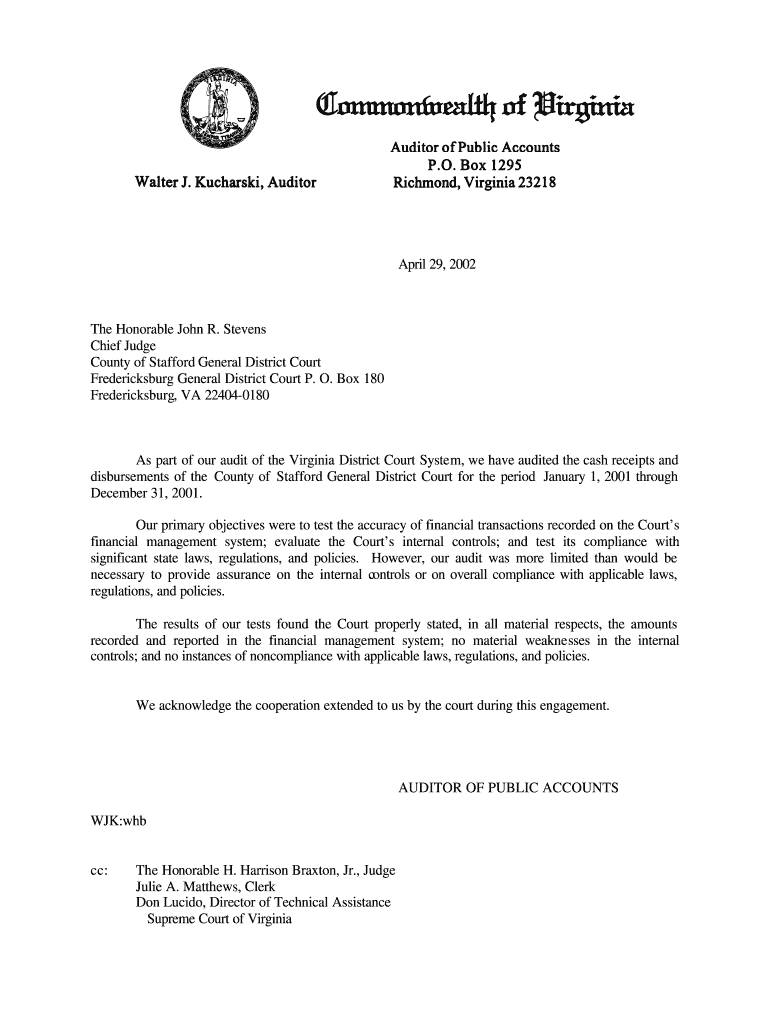 Commonwealth of Virginia

Walter J. Kucharski, Auditor

Auditor of Public Accounts
P.O. Box 1295
Richmond, Virginia 23218

April 29, 2002

The Honorable John R. Stevens
Chief Judge
County of Stafford General District Court
Fredericksburg General District Court P. O. Box 180
Fredericksburg, VA 22404-0180

As part of our audit of the Virginia District Court System, we have audited the cash receipts and disbursements of the County of Stafford General District Court for the period January 1, 2001 through December 31, 2001.

Our primary objectives were to test the accuracy of financial transactions recorded on the Court's financial management system; evaluate the Court's internal controls; and test its compliance with significant state laws, regulations, and policies. However, our audit was more limited than would be necessary to provide assurance on the internal controls or on overall compliance with applicable laws, regulations, and policies.

The results of our tests found the Court properly stated, in all material respects, the amounts recorded and reported in the financial management system; no material weaknesses in the internal controls; and no instances of noncompliance with applicable laws, regulations, and policies.

We acknowledge the cooperation extended to us by the court during this engagement.

AUDITOR OF PUBLIC ACCOUNTS

WJK:whb

cc: The Honorable H. Harrison Braxton, Jr., Judge
Julie A. Matthews, Clerk
Don Lucido, Director of Technical Assistance
Supreme Court of Virginia